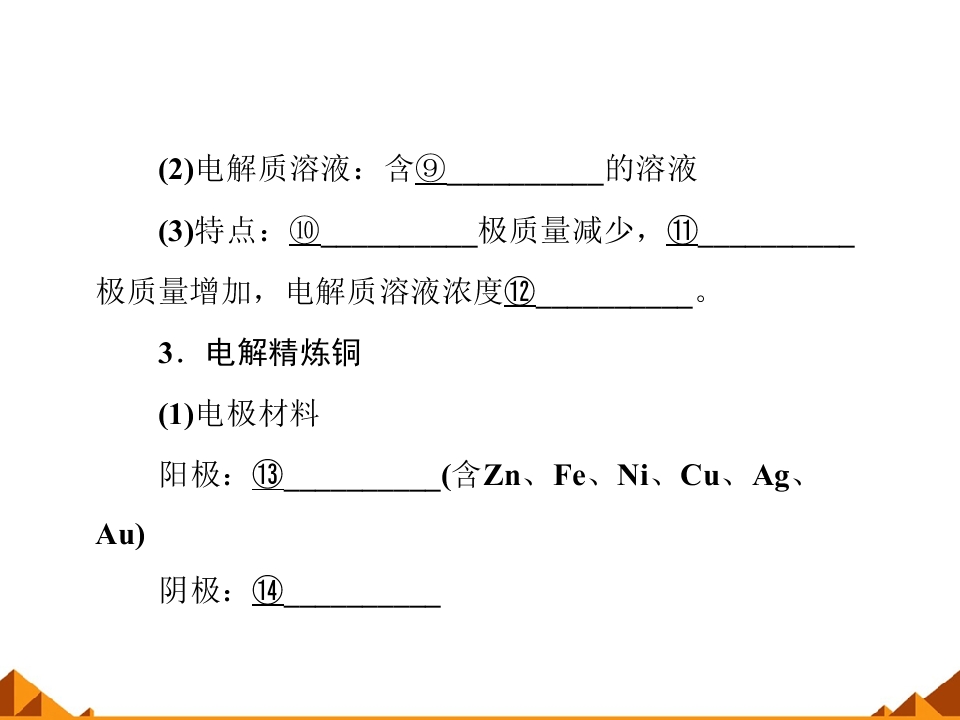 (2)电解质溶液：含⑨__________的溶液

(3)特点：⑩__________极质量减少，⑪__________极质量增加，电解质溶液浓度⑫__________。

3．电解精炼铜

(1)电极材料

阳极：⑬__________(含Zn、Fe、Ni、Cu、Ag、Au)

阴极：⑭__________